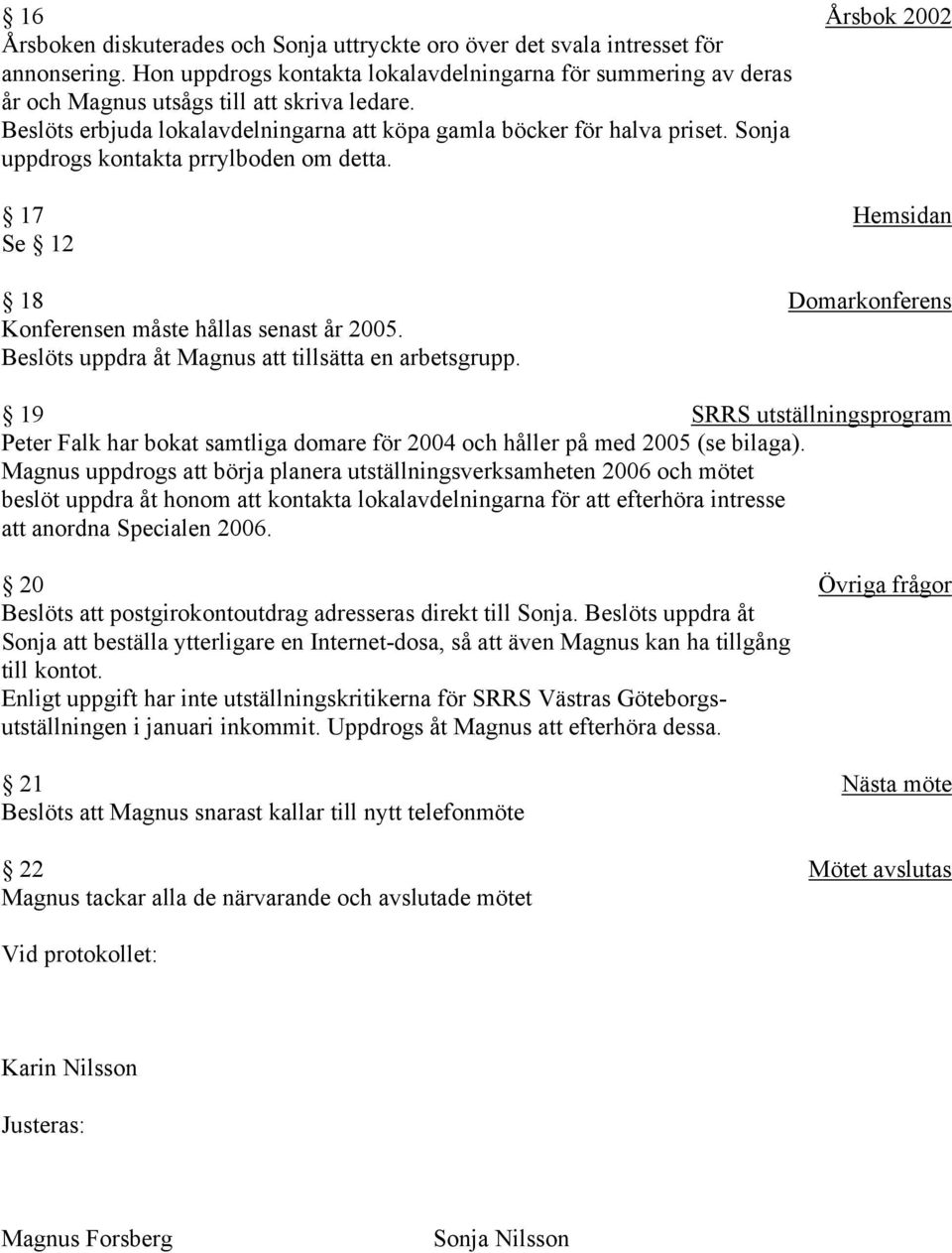 § 16 Årsbok 2002
Årsboken diskuterades och Sonja uttryckte oro över det svala intresset för annonsering. Hon uppdrogs kontakta lokalavdelningarna för summering av deras år och Magnus utsågs till att skriva ledare.
Beslöts erbjuda lokalavdelningarna att köpa gamla böcker för halva priset. Sonja uppdrogs kontakta prrylboden om detta.

§ 17 Hemsidan
Se § 12

§ 18 Domarkonferens
Konferensen måste hållas senast år 2005.
Beslöts uppdra åt Magnus att tillsätta en arbetsgrupp.

§ 19 SRRS utställningsprogram
Peter Falk har bokat samtliga domare för 2004 och håller på med 2005 (se bilaga).
Magnus uppdrogs att börja planera utställningsverksamheten 2006 och mötet beslöt uppdra åt honom att kontakta lokalavdelningarna för att efterhöra intresse att anordna Specialen 2006.

§ 20 Övriga frågor
Beslöts att postgirokontoutdrag adresseras direkt till Sonja. Beslöts uppdra åt Sonja att beställa ytterligare en Internet-dosa, så att även Magnus kan ha tillgång till kontot.
Enligt uppgift har inte utställningskritikerna för SRRS Västras Göteborgsutställningen i januari inkommit. Uppdrogs åt Magnus att efterhöra dessa.

§ 21 Nästa möte
Beslöts att Magnus snarast kallar till nytt telefonmöte

§ 22 Mötet avslutas
Magnus tackar alla de närvarande och avslutade mötet

Vid protokollet:

Karin Nilsson

Justeras:

Magnus Forsberg Sonja Nilsson